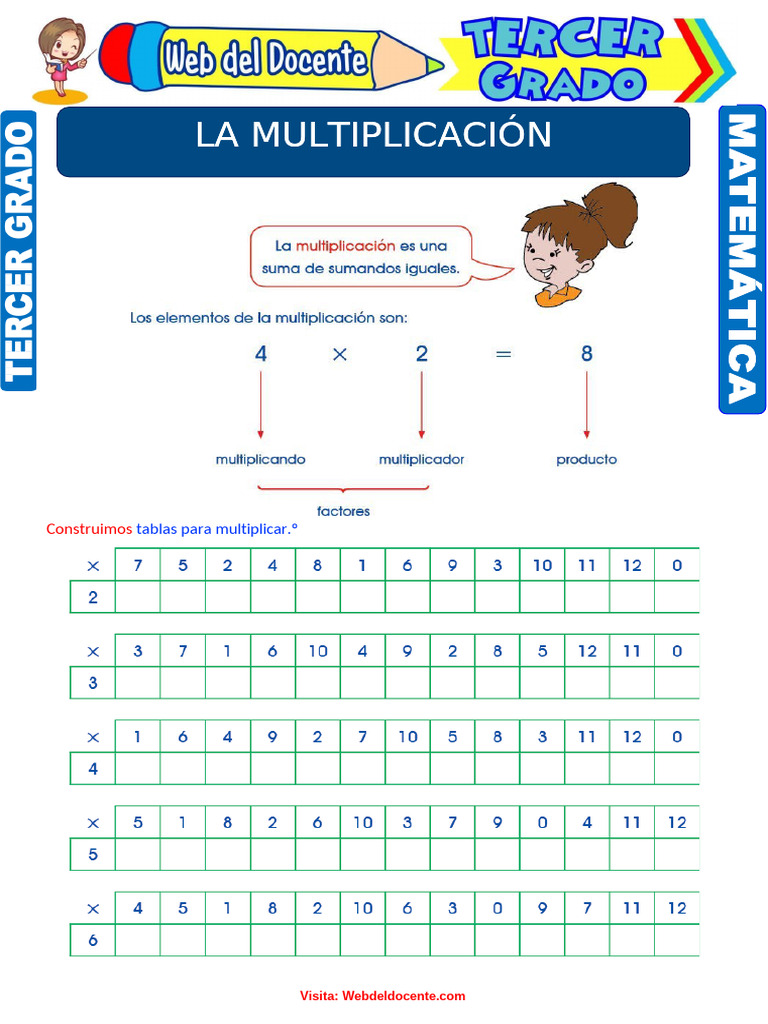 Web del Docente

TERCER GRADO

TERCER GRADO

MATEMÁTICA

LA MULTIPLICACIÓN

La multiplicación es una suma de sumandos iguales.

Los elementos de la multiplicación son:

4 × 2 = 8

multiplicando multiplicador producto

factores

Construimos tablas para multiplicar.°

| × | 7 | 5 | 2 | 4 | 8 | 1 | 6 | 9 | 3 | 10 | 11 | 12 | 0 |
|---|---|---|---|---|---|---|---|---|---|---|---|---|---|
| 2 | | | | | | | | | | | | | |

| × | 3 | 7 | 1 | 6 | 10 | 4 | 9 | 2 | 8 | 5 | 12 | 11 | 0 |
|---|---|---|---|---|---|---|---|---|---|---|---|---|---|
| 3 | | | | | | | | | | | | | |

| × | 1 | 6 | 4 | 9 | 2 | 7 | 10 | 5 | 8 | 3 | 11 | 12 | 0 |
|---|---|---|---|---|---|---|---|---|---|---|---|---|---|
| 4 | | | | | | | | | | | | | |

| × | 5 | 1 | 8 | 2 | 6 | 10 | 3 | 7 | 9 | 0 | 4 | 11 | 12 |
|---|---|---|---|---|---|---|---|---|---|---|---|---|---|
| 5 | | | | | | | | | | | | | |

| × | 4 | 5 | 1 | 8 | 2 | 10 | 6 | 3 | 0 | 9 | 7 | 11 | 12 |
|---|---|---|---|---|---|---|---|---|---|---|---|---|---|
| 6 | | | | | | | | | | | | | |

Visita: Webdeldocente.com